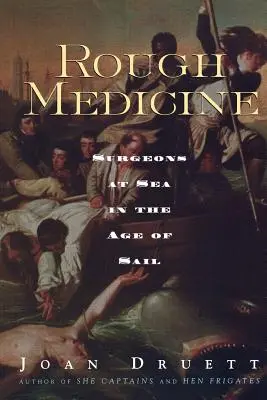 ROUGH MEDICINE

SURGEONS AT SEA IN THE AGE OF SAIL

JOAN DRUETT
AUTHOR OF SHE CAPTAINS AND HEN FRIGATES